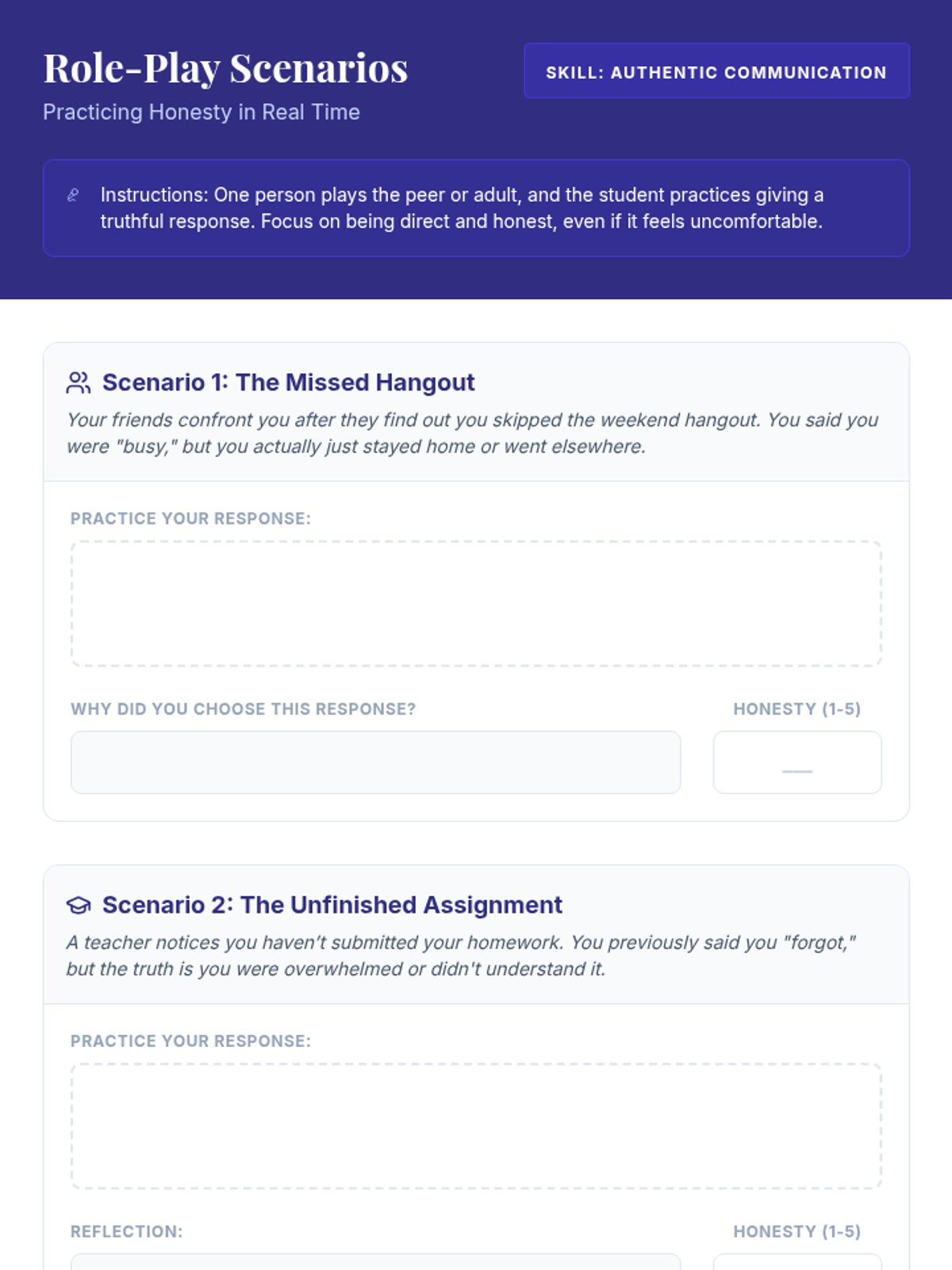 Role-Play Scenarios

Practicing Honesty in Real Time

SKILL: AUTHENTIC COMMUNICATION

Instructions: One person plays the peer or adult, and the student practices giving a truthful response. Focus on being direct and honest, even if it feels uncomfortable.

Scenario 1: The Missed Hangout

Your friends confront you after they find out you skipped the weekend hangout. You said you were "busy," but you actually just stayed home or went elsewhere.

PRACTICE YOUR RESPONSE:

WHY DID YOU CHOOSE THIS RESPONSE?

HONESTY (1-5)

____

Scenario 2: The Unfinished Assignment

A teacher notices you haven't submitted your homework. You previously said you "forgot," but the truth is you were overwhelmed or didn't understand it.

PRACTICE YOUR RESPONSE:

REFLECTION:

HONESTY (1-5)